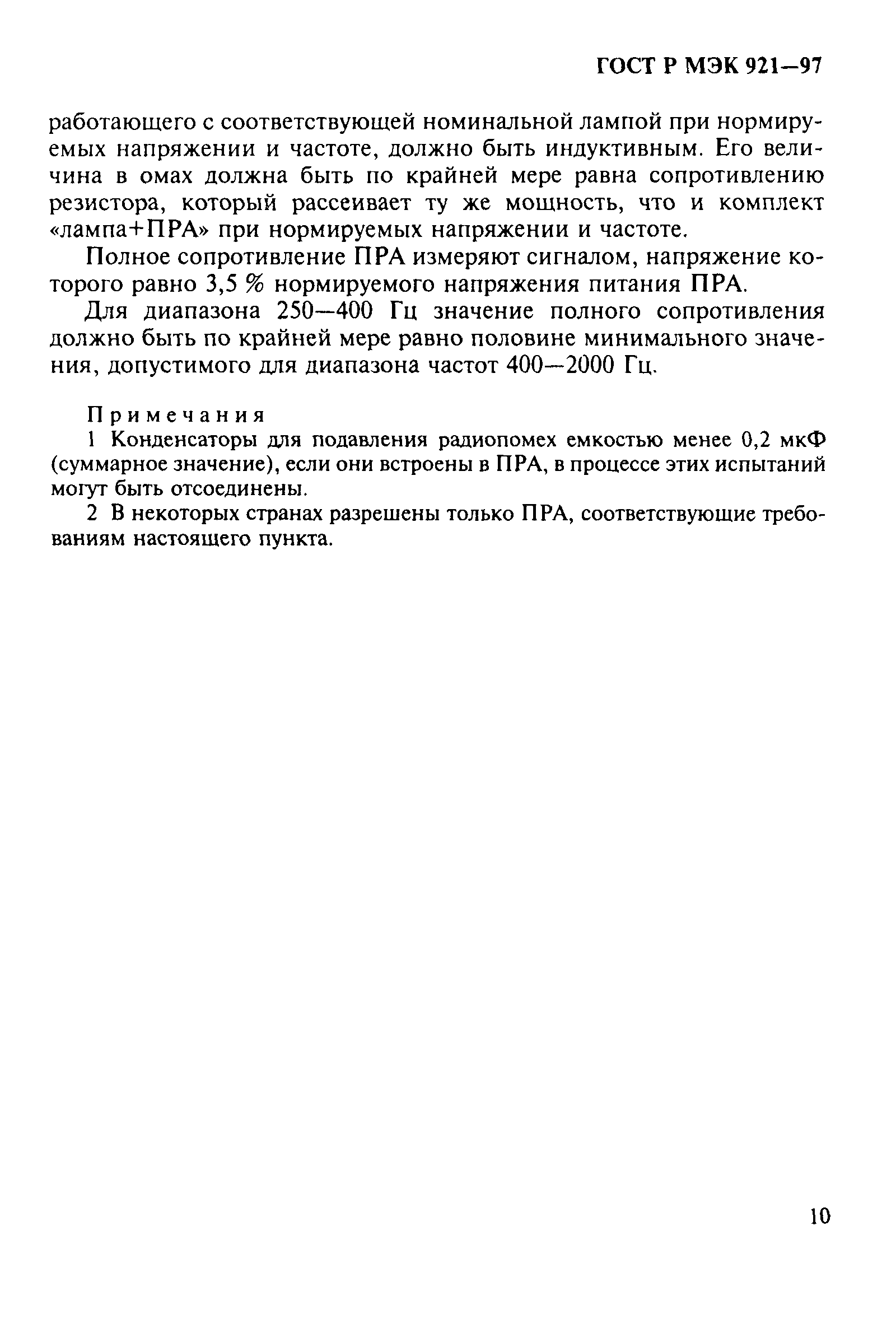 ГОСТ Р МЭК 921—97

работающего с соответствующей номинальной лампой при нормируемых напряжении и частоте, должно быть индуктивным. Его величина в омах должна быть по крайней мере равна сопротивлению резистора, который рассеивает ту же мощность, что и комплект «лампа+ПРА» при нормируемых напряжении и частоте.

Полное сопротивление ПРА измеряют сигналом, напряжение которого равно 3,5 % нормируемого напряжения питания ПРА.

Для диапазона 250—400 Гц значение полного сопротивления должно быть по крайней мере равно половине минимального значения, допустимого для диапазона частот 400—2000 Гц.

Примечания
1 Конденсаторы для подавления радиопомех емкостью менее 0,2 мкФ (суммарное значение), если они встроены в ПРА, в процессе этих испытаний могут быть отсоединены.
2 В некоторых странах разрешены только ПРА, соответствующие требованиям настоящего пункта.

10